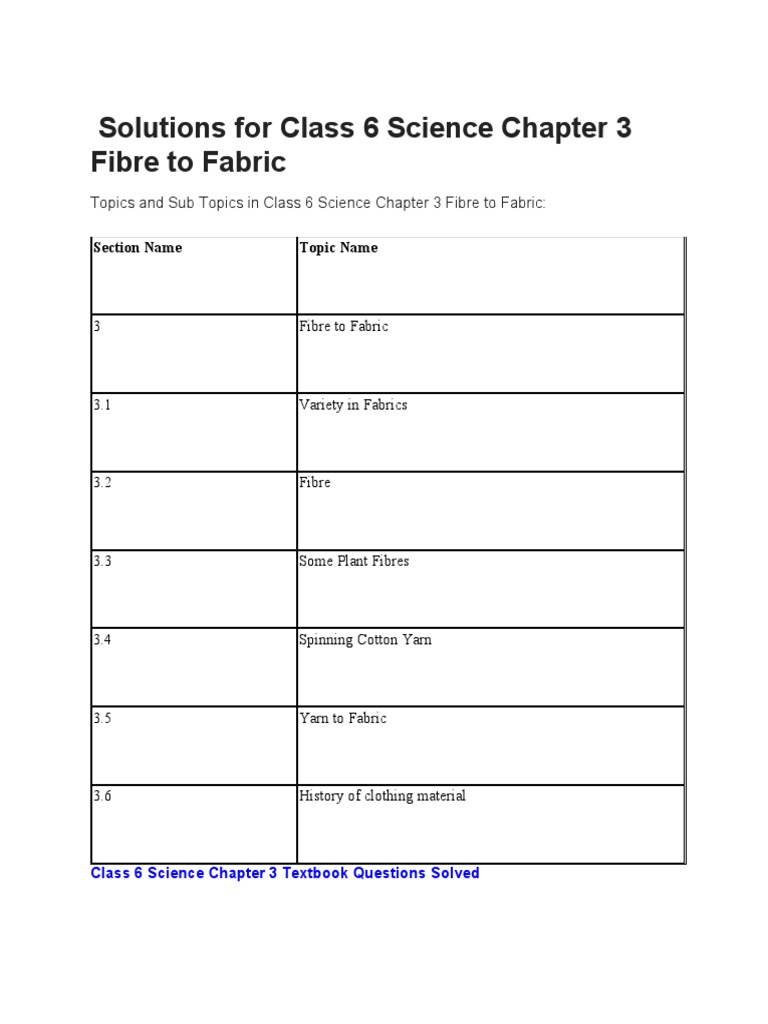 Solutions for Class 6 Science Chapter 3 Fibre to Fabric

Topics and Sub Topics in Class 6 Science Chapter 3 Fibre to Fabric:

| Section Name | Topic Name |
|---|---|
| 3 | Fibre to Fabric |
| 3.1 | Variety in Fabrics |
| 3.2 | Fibre |
| 3.3 | Some Plant Fibres |
| 3.4 | Spinning Cotton Yarn |
| 3.5 | Yarn to Fabric |
| 3.6 | History of clothing material |

Class 6 Science Chapter 3 Textbook Questions Solved